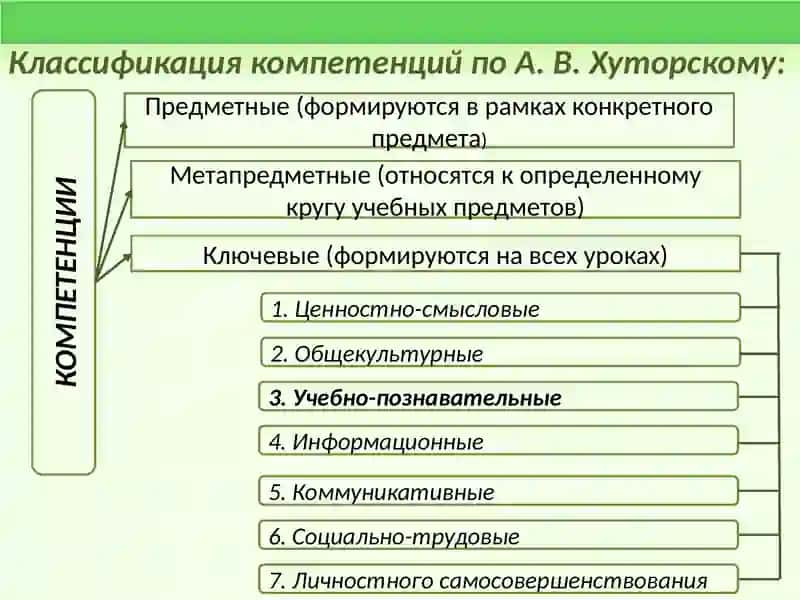 Классификация компетенций по А. В. Хуторскому:

КОМПЕТЕНЦИИ

Предметные (формируются в рамках конкретного предмета)

Метапредметные (относятся к определенному кругу учебных предметов)

Ключевые (формируются на всех уроках)

1. Ценностно-смысловые

2. Общекультурные

3. Учебно-познавательные

4. Информационные

5. Коммуникативные

6. Социально-трудовые

7. Личностного самосовершенствования